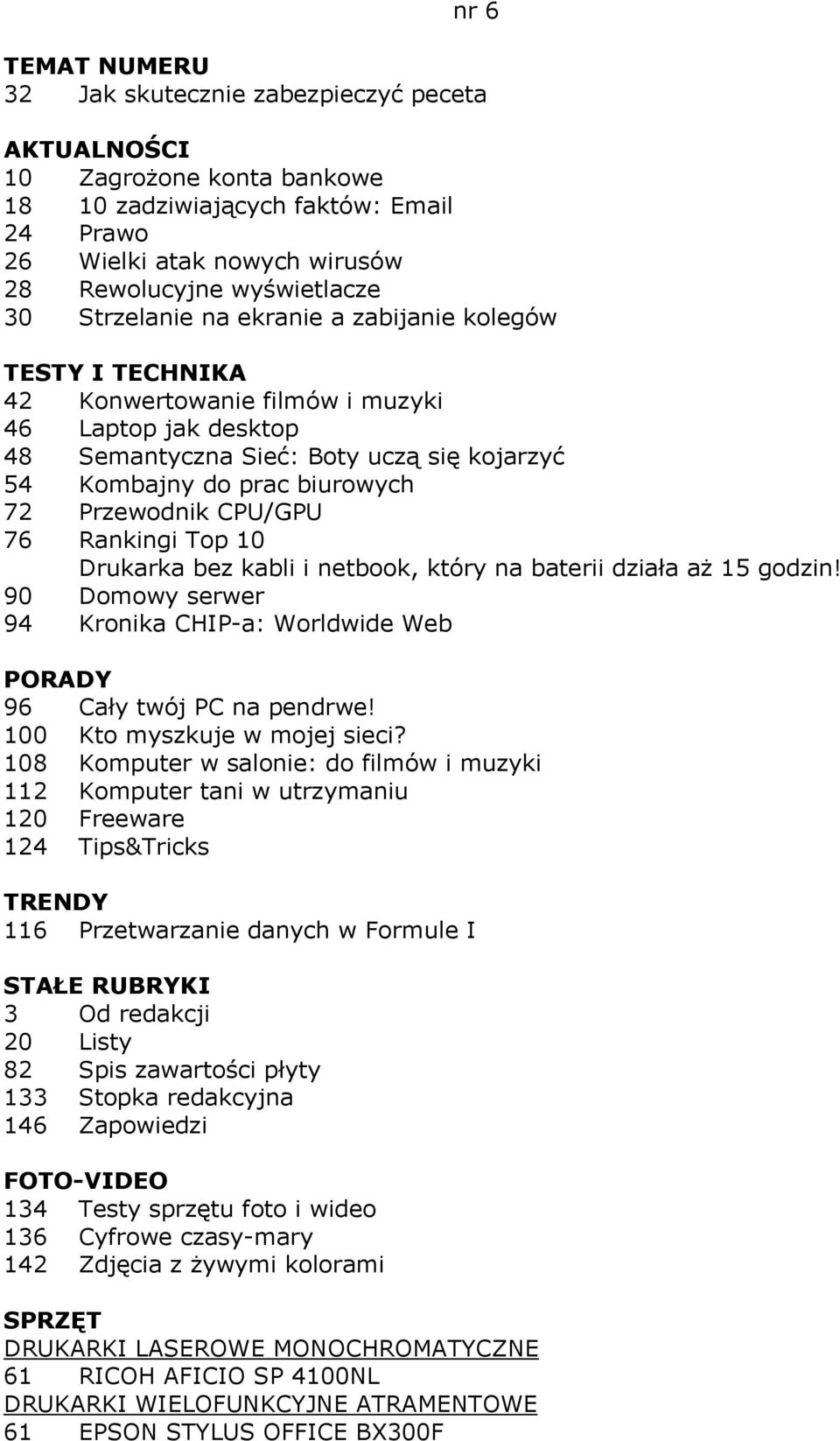 nr 6

TEMAT NUMERU
32 Jak skutecznie zabezpieczyć peceta

AKTUALNOŚCI
10 Zagrożone konta bankowe
18 10 zadziwiających faktów: Email
24 Prawo
26 Wielki atak nowych wirusów
28 Rewolucyjne wyświetlacze
30 Strzelanie na ekranie a zabijanie kolegów

TESTY I TECHNIKA
42 Konwertowanie filmów i muzyki
46 Laptop jak desktop
48 Semantyczna Sieć: Boty uczą się kojarzyć
54 Kombajny do prac biurowych
72 Przewodnik CPU/GPU
76 Rankingi Top 10
Drukarka bez kabli i netbook, który na baterii działa aż 15 godzin!
90 Domowy serwer
94 Kronika CHIP-a: Worldwide Web

PORADY
96 Cały twój PC na pendrwe!
100 Kto myszkuje w mojej sieci?
108 Komputer w salonie: do filmów i muzyki
112 Komputer tani w utrzymaniu
120 Freeware
124 Tips&Tricks

TRENDY
116 Przetwarzanie danych w Formule I

STAŁE RUBRYKI
3 Od redakcji
20 Listy
82 Spis zawartości płyty
133 Stopka redakcyjna
146 Zapowiedzi

FOTO-VIDEO
134 Testy sprzętu foto i wideo
136 Cyfrowe czasy-mary
142 Zdjęcia z żywymi kolorami

SPRZĘT
DRUKARKI LASEROWE MONOCHROMATYCZNE
61 RICOH AFICIO SP 4100NL
DRUKARKI WIELOFUNKCYJNE ATRAMENTOWE
61 EPSON STYLUS OFFICE BX300F